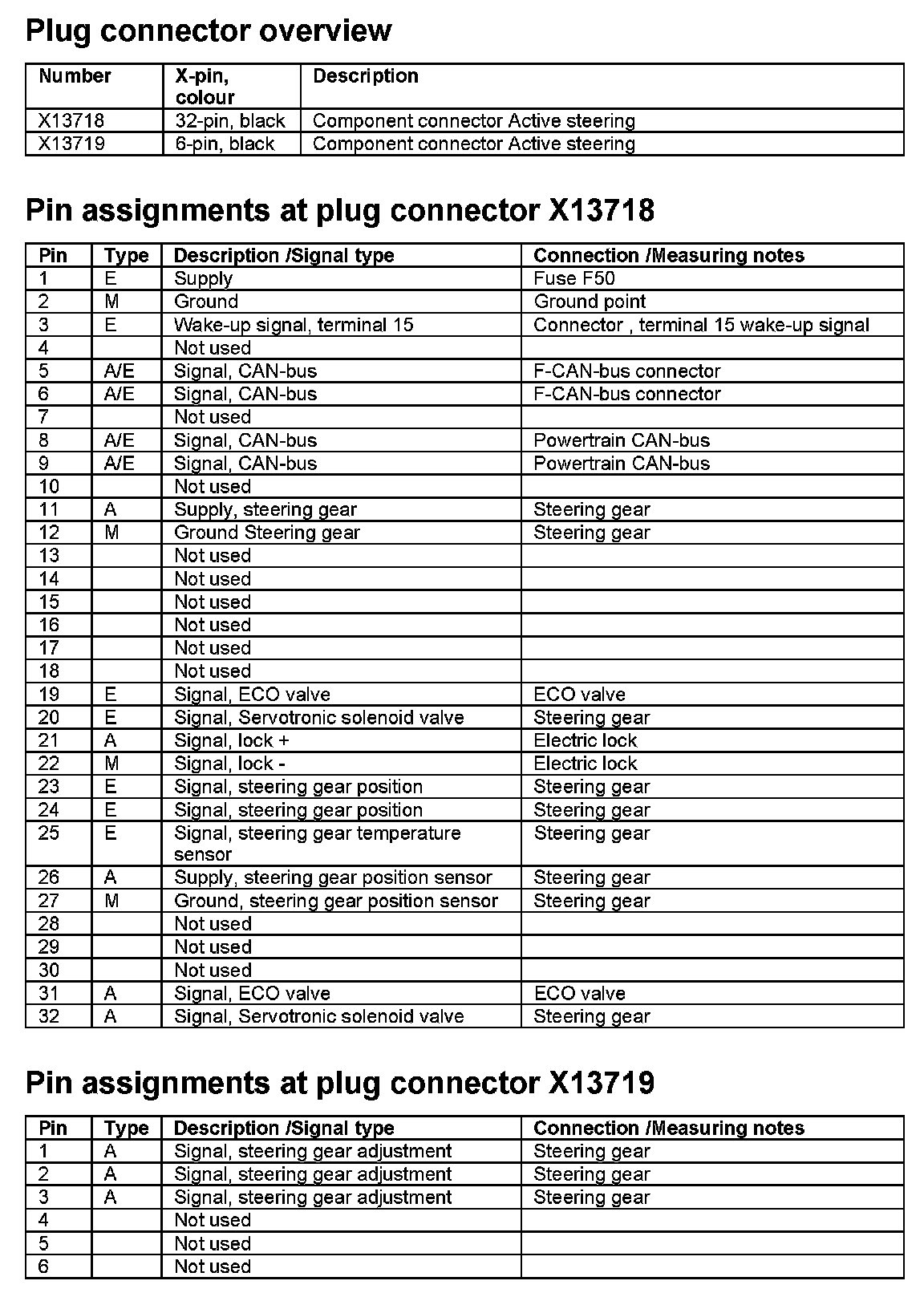 Plug connector overview

| Number | X-pin, colour | Description |
|---|---|---|
| X13718 | 32-pin, black | Component connector Active steering |
| X13719 | 6-pin, black | Component connector Active steering |

Pin assignments at plug connector X13718

| Pin | Type | Description /Signal type | Connection /Measuring notes |
|---|---|---|---|
| 1 | E | Supply | Fuse F50 |
| 2 | M | Ground | Ground point |
| 3 | E | Wake-up signal, terminal 15 | Connector , terminal 15 wake-up signal |
| 4 | | Not used | |
| 5 | A/E | Signal, CAN-bus | F-CAN-bus connector |
| 6 | A/E | Signal, CAN-bus | F-CAN-bus connector |
| 7 | | Not used | |
| 8 | A/E | Signal, CAN-bus | Powertrain CAN-bus |
| 9 | A/E | Signal, CAN-bus | Powertrain CAN-bus |
| 10 | | Not used | |
| 11 | A | Supply, steering gear | Steering gear |
| 12 | M | Ground Steering gear | Steering gear |
| 13 | | Not used | |
| 14 | | Not used | |
| 15 | | Not used | |
| 16 | | Not used | |
| 17 | | Not used | |
| 18 | | Not used | |
| 19 | E | Signal, ECO valve | ECO valve |
| 20 | E | Signal, Servotronic solenoid valve | Steering gear |
| 21 | A | Signal, lock + | Electric lock |
| 22 | M | Signal, lock - | Electric lock |
| 23 | E | Signal, steering gear position | Steering gear |
| 24 | E | Signal, steering gear position | Steering gear |
| 25 | E | Signal, steering gear temperature sensor | Steering gear |
| 26 | A | Supply, steering gear position sensor | Steering gear |
| 27 | M | Ground, steering gear position sensor | Steering gear |
| 28 | | Not used | |
| 29 | | Not used | |
| 30 | | Not used | |
| 31 | A | Signal, ECO valve | ECO valve |
| 32 | A | Signal, Servotronic solenoid valve | Steering gear |

Pin assignments at plug connector X13719

| Pin | Type | Description /Signal type | Connection /Measuring notes |
|---|---|---|---|
| 1 | A | Signal, steering gear adjustment | Steering gear |
| 2 | A | Signal, steering gear adjustment | Steering gear |
| 3 | A | Signal, steering gear adjustment | Steering gear |
| 4 | | Not used | |
| 5 | | Not used | |
| 6 | | Not used | |